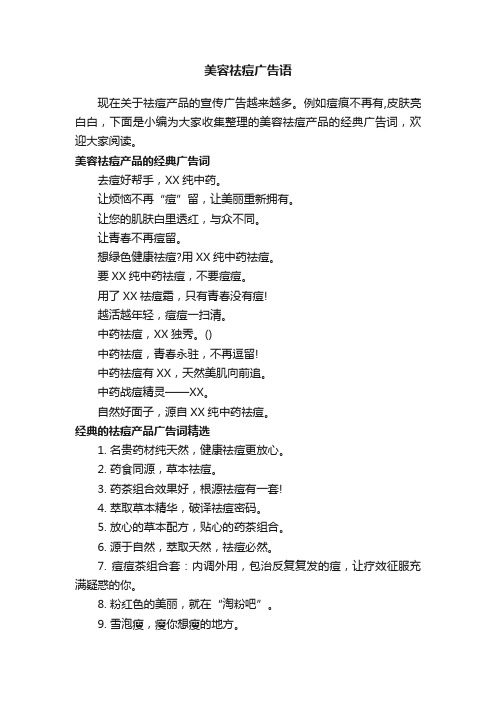 美容祛痘广告语

现在关于祛痘产品的宣传广告越来越多。例如痘痕不再有,皮肤亮白白，下面是小编为大家收集整理的美容祛痘产品的经典广告词，欢迎大家阅读。

美容祛痘产品的经典广告词

去痘好帮手，XX 纯中药。

让烦恼不再“痘”留，让美丽重新拥有。

让您的肌肤白里透红，与众不同。

让青春不再痘留。

想绿色健康祛痘?用 XX 纯中药祛痘。

要 XX 纯中药祛痘，不要痘痘。

用了 XX 祛痘霜，只有青春没有痘!

越活越年轻，痘痘一扫清。

中药祛痘，XX 独秀。()

中药祛痘，青春永驻，不再逗留!

中药祛痘有 XX，天然美肌向前追。

中药战痘精灵——XX。

自然好面子，源自 XX 纯中药祛痘。

经典的祛痘产品广告词精选

1. 名贵药材纯天然，健康祛痘更放心。

2. 药食同源，草本祛痘。

3. 药茶组合效果好，根源祛痘有一套!

4. 萃取草本精华，破译祛痘密码。

5. 放心的草本配方，贴心的药茶组合。

6. 源于自然，萃取天然，祛痘必然。

7. 痘痘茶组合套：内调外用，包治反复复发的痘，让疗效征服充满疑惑的你。

8. 粉红色的美丽，就在“淘粉吧”。

9. 雪泡瘦，瘦你想瘦的地方。